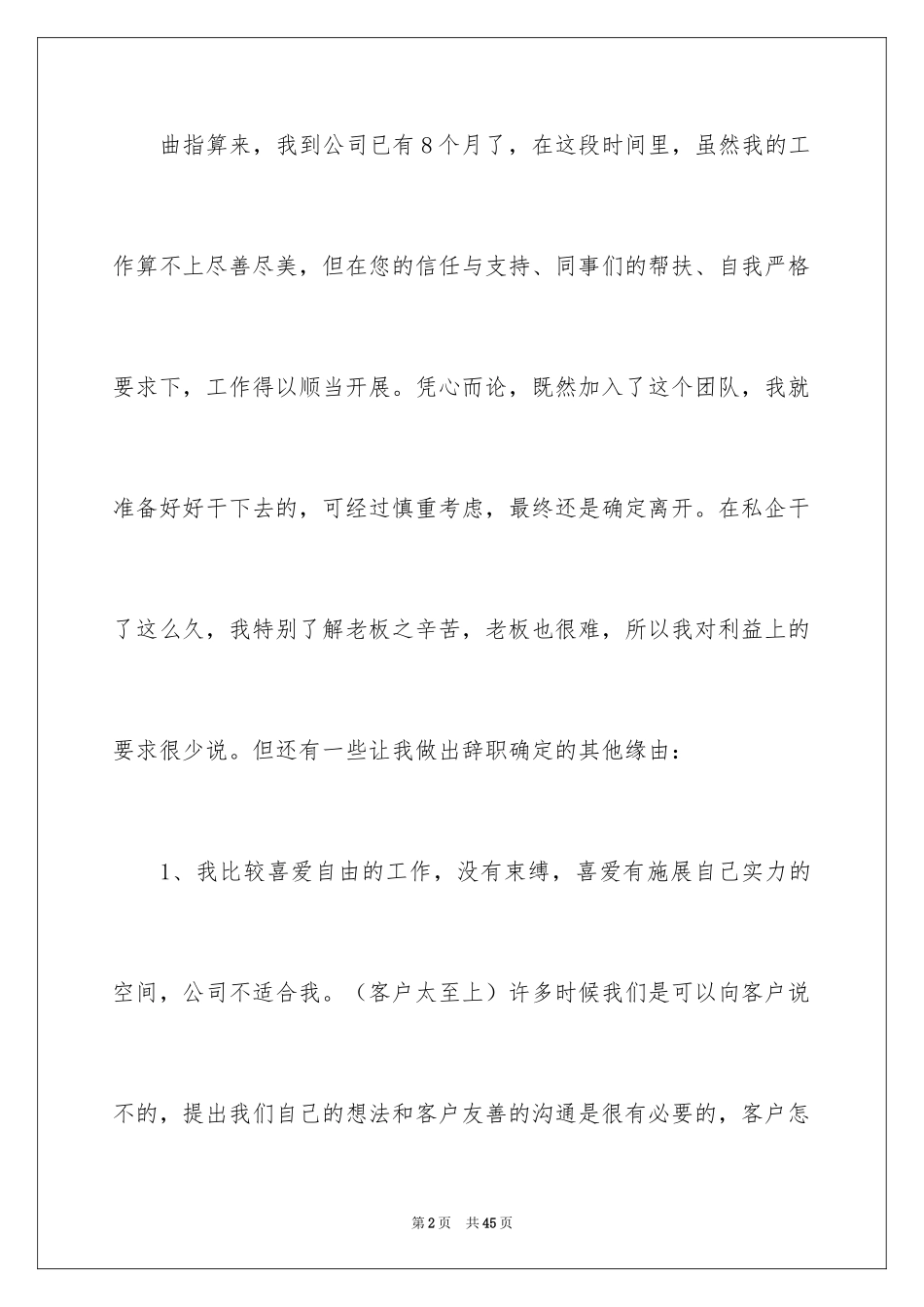 曲指算来，我到公司已有8个月了，在这段时间里，虽然我的工作算不上尽善尽美，但在您的信任与支持、同事们的帮扶、自我严格要求下，工作得以顺当开展。凭心而论，既然加入了这个团队，我就准备好好干下去的，可经过慎重考虑，最终还是确定离开。在私企干了这么久，我特别了解老板之辛苦，老板也很难，所以我对利益上的要求很少说。但还有一些让我做出辞职确定的其他缘由：

1、我比较喜爱自由的工作，没有束缚，喜爱有施展自己实力的空间，公司不适合我。（客户太至上）许多时候我们是可以向客户说不的，提出我们自己的想法和客户友善的沟通是很有必要的，客户怎

第2页 共45页